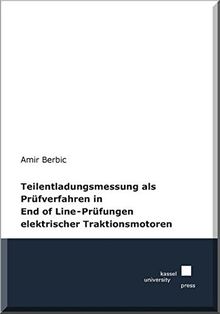 Amir Berbic

Teilentladungsmessung als Prüfverfahren in End of Line-Prüfungen elektrischer Traktionsmotoren

kassel university press